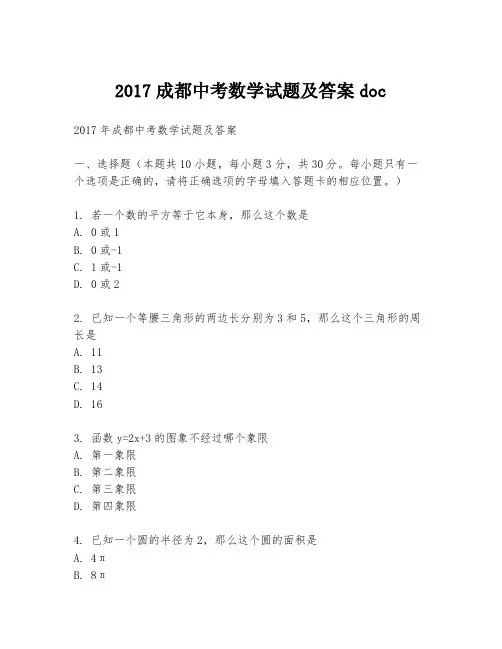 2017 成都中考数学试题及答案 doc

2017 年成都中考数学试题及答案

一、选择题（本题共 10 小题，每小题 3 分，共 30 分。每小题只有一个选项是正确的，请将正确选项的字母填入答题卡的相应位置。）

1. 若一个数的平方等于它本身，那么这个数是
A. 0 或 1
B. 0 或-1
C. 1 或-1
D. 0 或 2

2. 已知一个等腰三角形的两边长分别为 3 和 5，那么这个三角形的周长是
A. 11
B. 13
C. 14
D. 16

3. 函数 $y=2x+3$ 的图象不经过哪个象限
A. 第一象限
B. 第二象限
C. 第三象限
D. 第四象限

4. 已知一个圆的半径为 2，那么这个圆的面积是
A. $4\pi$
B. $8\pi$